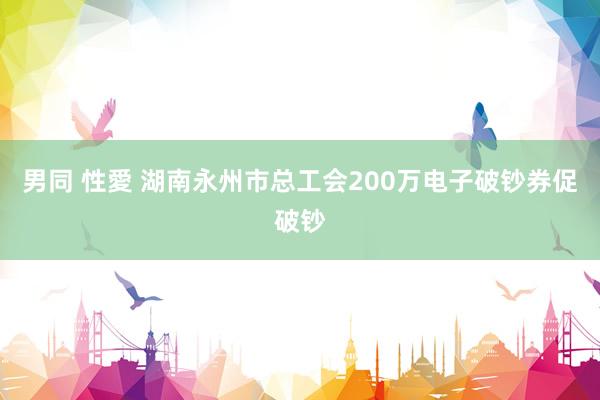 男同 性愛 湖南永州市总工会200万电子破钞券促破钞